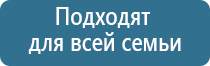 Подходят
для всей семьи